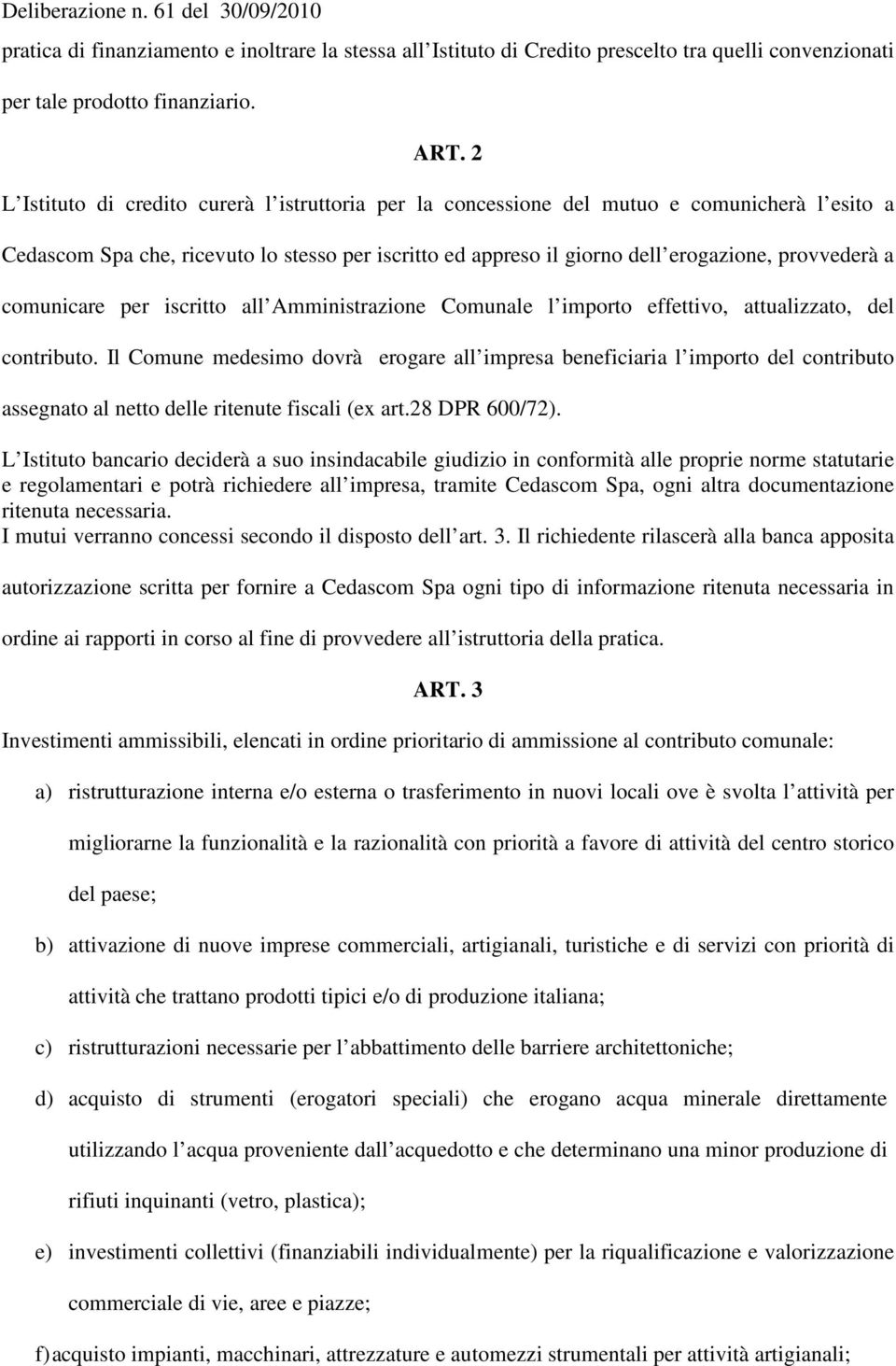 Deliberazione n. 61 del 30/09/2010

pratica di finanziamento e inoltrare la stessa all Istituto di Credito prescelto tra quelli convenzionati per tale prodotto finanziario.

ART. 2

L Istituto di credito curerà l istruttoria per la concessione del mutuo e comunicherà l esito a Cedascom Spa che, ricevuto lo stesso per iscritto ed appreso il giorno dell erogazione, provvederà a comunicare per iscritto all Amministrazione Comunale l importo effettivo, attualizzato, del contributo. Il Comune medesimo dovrà erogare all impresa beneficiaria l importo del contributo assegnato al netto delle ritenute fiscali (ex art.28 DPR 600/72).

L Istituto bancario deciderà a suo insindacabile giudizio in conformità alle proprie norme statutarie e regolamentari e potrà richiedere all impresa, tramite Cedascom Spa, ogni altra documentazione ritenuta necessaria.
I mutui verranno concessi secondo il disposto dell art. 3. Il richiedente rilascerà alla banca apposita autorizzazione scritta per fornire a Cedascom Spa ogni tipo di informazione ritenuta necessaria in ordine ai rapporti in corso al fine di provvedere all istruttoria della pratica.

ART. 3

Investimenti ammissibili, elencati in ordine prioritario di ammissione al contributo comunale:

a) ristrutturazione interna e/o esterna o trasferimento in nuovi locali ove è svolta l attività per migliorarne la funzionalità e la razionalità con priorità a favore di attività del centro storico del paese;

b) attivazione di nuove imprese commerciali, artigianali, turistiche e di servizi con priorità di attività che trattano prodotti tipici e/o di produzione italiana;

c) ristrutturazioni necessarie per l abbattimento delle barriere architettoniche;

d) acquisto di strumenti (erogatori speciali) che erogano acqua minerale direttamente utilizzando l acqua proveniente dall acquedotto e che determinano una minor produzione di rifiuti inquinanti (vetro, plastica);

e) investimenti collettivi (finanziabili individualmente) per la riqualificazione e valorizzazione commerciale di vie, aree e piazze;

f) acquisto impianti, macchinari, attrezzature e automezzi strumentali per attività artigianali;